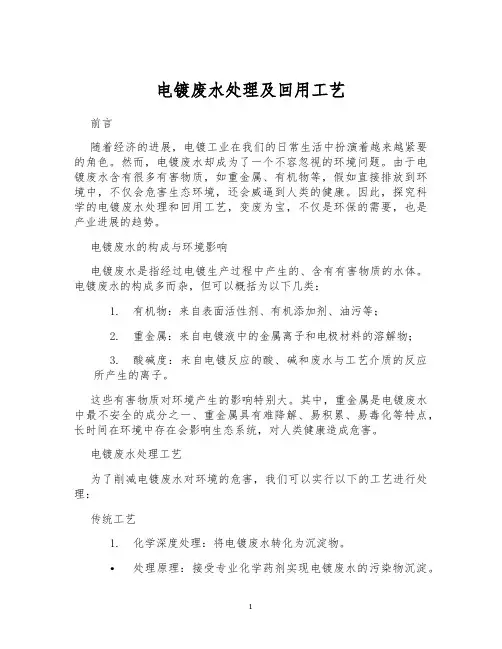 电镀废水处理及回用工艺

前言

随着经济的进展，电镀工业在我们的日常生活中扮演着越来越紧要的角色。然而，电镀废水却成为了一个不容忽视的环境问题。由于电镀废水含有很多有害物质，如重金属、有机物等，假如直接排放到环境中，不仅会危害生态环境，还会威逼到人类的健康。因此，探究科学的电镀废水处理和回用工艺，变废为宝，不仅是环保的需要，也是产业进展的趋势。

电镀废水的构成与环境影响

电镀废水是指经过电镀生产过程中产生的、含有有害物质的水体。电镀废水的构成多而杂，但可以概括为以下几类：

1. 有机物：来自表面活性剂、有机添加剂、油污等；

2. 重金属：来自电镀液中的金属离子和电极材料的溶解物；

3. 酸碱度：来自电镀反应的酸、碱和废水与工艺介质的反应所产生的离子。

这些有害物质对环境产生的影响特别大。其中，重金属是电镀废水中最不安全的成分之一、重金属具有难降解、易积累、易毒化等特点，长时间在环境中存在会影响生态系统，对人类健康造成危害。

电镀废水处理工艺

为了削减电镀废水对环境的危害，我们可以实行以下的工艺进行处理：

传统工艺

1. 化学深度处理：将电镀废水转化为沉淀物。

• 处理原理：接受专业化学药剂实现电镀废水的污染物沉淀。

1